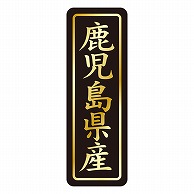 鹿児島県産